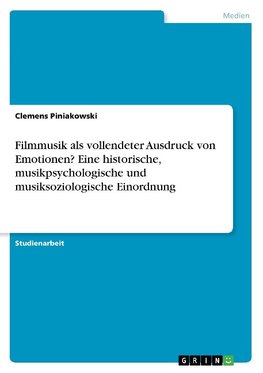 Medien

Clemens Piniakowski

Filmmusik als vollendeter Ausdruck von Emotionen? Eine historische, musikpsychologische und musiksoziologische Einordnung

Studienarbeit

GRIN